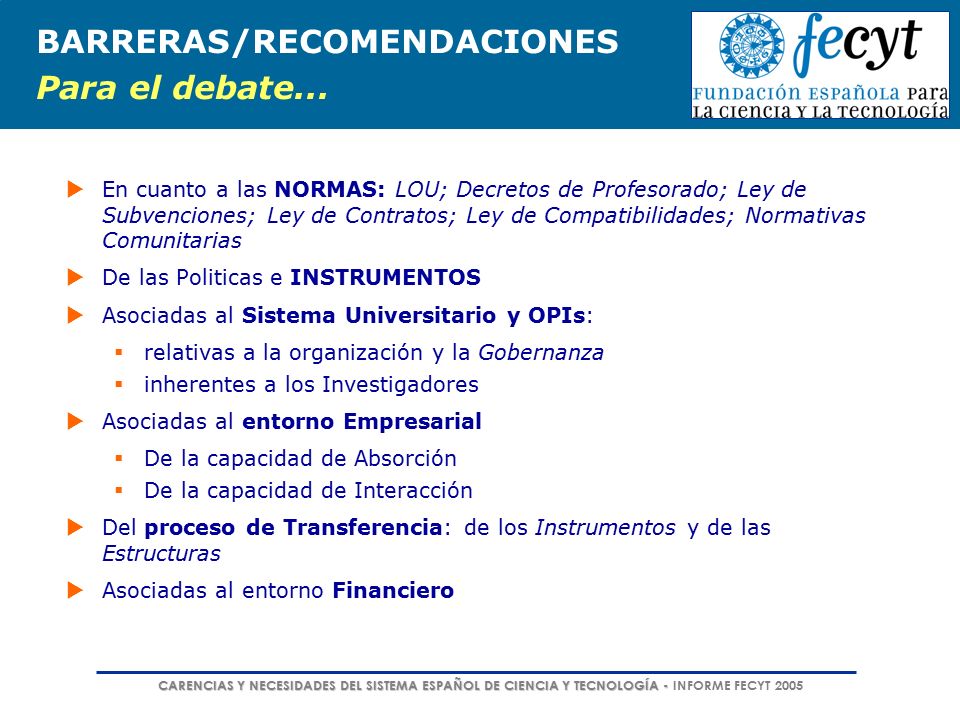 BARRERAS/RECOMENDACIONES
Para el debate...

fecyt
FUNDACIÓN ESPAÑOLA PARA LA CIENCIA Y LA TECNOLOGÍA

En cuanto a las NORMAS: LOU; Decretos de Profesorado; Ley de Subvenciones; Ley de Contratos; Ley de Compatibilidades; Normativas Comunitarias

De las Politicas e INSTRUMENTOS

Asociadas al Sistema Universitario y OPIs:

relativas a la organización y la Gobernanza

inherentes a los Investigadores

Asociadas al entorno Empresarial

De la capacidad de Absorción

De la capacidad de Interacción

Del proceso de Transferencia: de los Instrumentos y de las Estructuras

Asociadas al entorno Financiero

CARENCIAS Y NECESIDADES DEL SISTEMA ESPAÑOL DE CIENCIA Y TECNOLOGÍA - INFORME FECYT 2005